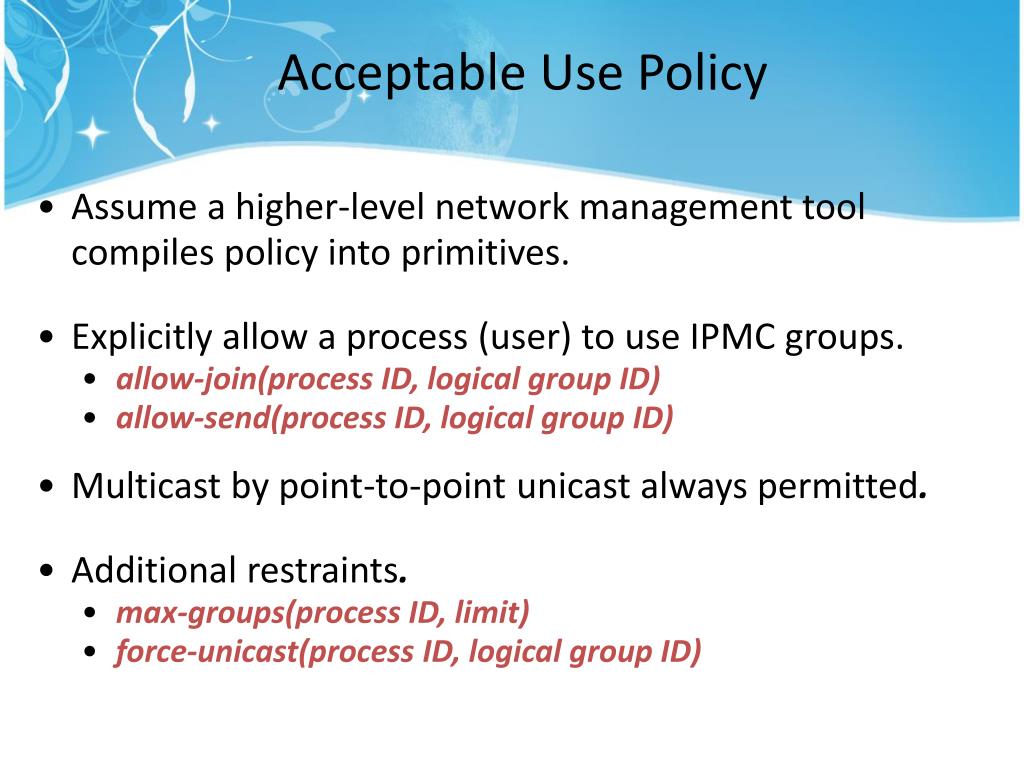 Acceptable Use Policy

• Assume a higher-level network management tool compiles policy into primitives.

• Explicitly allow a process (user) to use IPMC groups.
  • allow-join(process ID, logical group ID)
  • allow-send(process ID, logical group ID)

• Multicast by point-to-point unicast always permitted.

• Additional restraints.
  • max-groups(process ID, limit)
  • force-unicast(process ID, logical group ID)